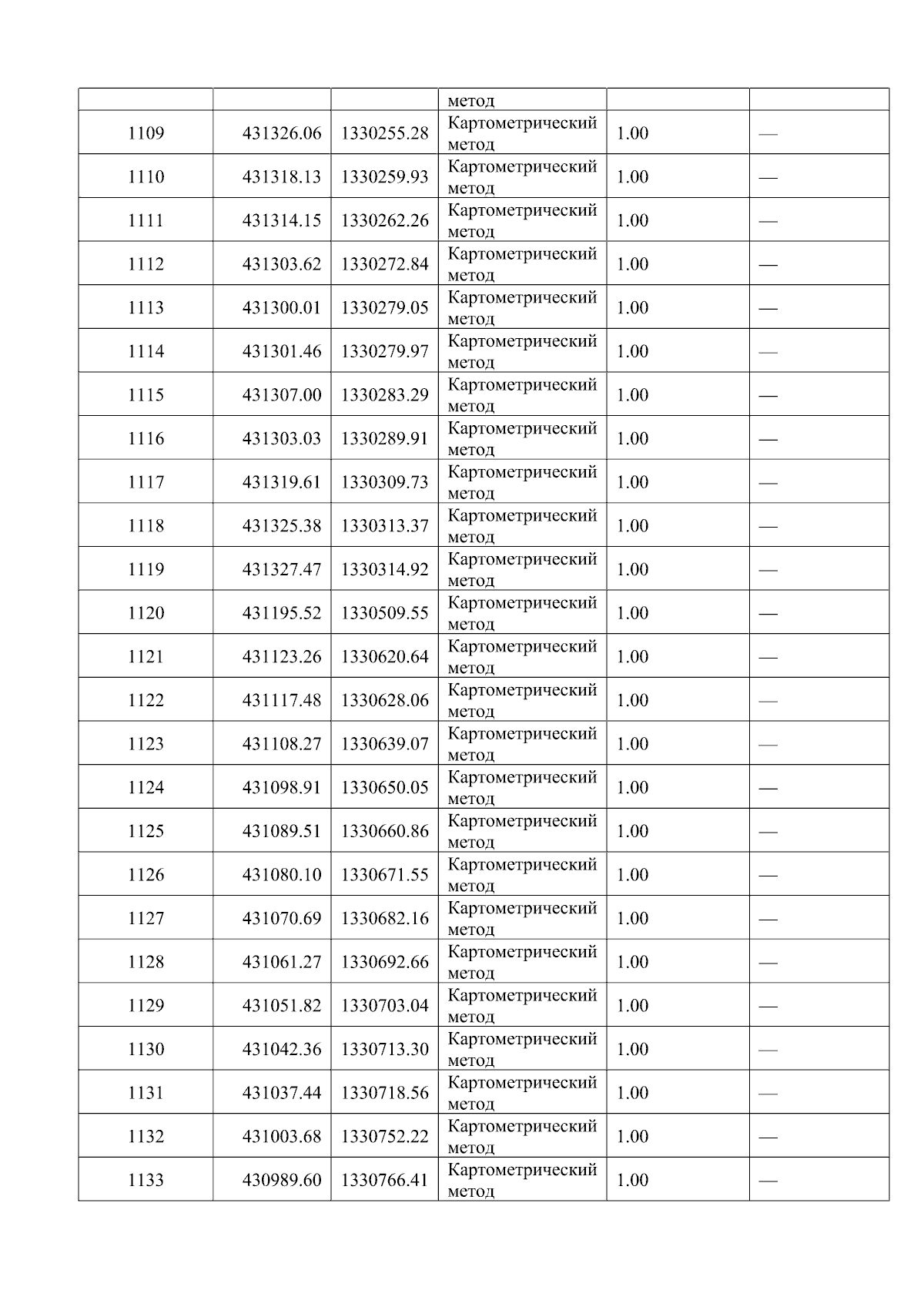 |  |  |  | метод |  |  |
|---|---|---|---|---|---|
| 1109 | 431326.06 | 1330255.28 | Картометрический метод | 1.00 | — |
| 1110 | 431318.13 | 1330259.93 | Картометрический метод | 1.00 | — |
| 1111 | 431314.15 | 1330262.26 | Картометрический метод | 1.00 | — |
| 1112 | 431303.62 | 1330272.84 | Картометрический метод | 1.00 | — |
| 1113 | 431300.01 | 1330279.05 | Картометрический метод | 1.00 | — |
| 1114 | 431301.46 | 1330279.97 | Картометрический метод | 1.00 | — |
| 1115 | 431307.00 | 1330283.29 | Картометрический метод | 1.00 | — |
| 1116 | 431303.03 | 1330289.91 | Картометрический метод | 1.00 | — |
| 1117 | 431319.61 | 1330309.73 | Картометрический метод | 1.00 | — |
| 1118 | 431325.38 | 1330313.37 | Картометрический метод | 1.00 | — |
| 1119 | 431327.47 | 1330314.92 | Картометрический метод | 1.00 | — |
| 1120 | 431195.52 | 1330509.55 | Картометрический метод | 1.00 | — |
| 1121 | 431123.26 | 1330620.64 | Картометрический метод | 1.00 | — |
| 1122 | 431117.48 | 1330628.06 | Картометрический метод | 1.00 | — |
| 1123 | 431108.27 | 1330639.07 | Картометрический метод | 1.00 | — |
| 1124 | 431098.91 | 1330650.05 | Картометрический метод | 1.00 | — |
| 1125 | 431089.51 | 1330660.86 | Картометрический метод | 1.00 | — |
| 1126 | 431080.10 | 1330671.55 | Картометрический метод | 1.00 | — |
| 1127 | 431070.69 | 1330682.16 | Картометрический метод | 1.00 | — |
| 1128 | 431061.27 | 1330692.66 | Картометрический метод | 1.00 | — |
| 1129 | 431051.82 | 1330703.04 | Картометрический метод | 1.00 | — |
| 1130 | 431042.36 | 1330713.30 | Картометрический метод | 1.00 | — |
| 1131 | 431037.44 | 1330718.56 | Картометрический метод | 1.00 | — |
| 1132 | 431003.68 | 1330752.22 | Картометрический метод | 1.00 | — |
| 1133 | 430989.60 | 1330766.41 | Картометрический метод | 1.00 | — |